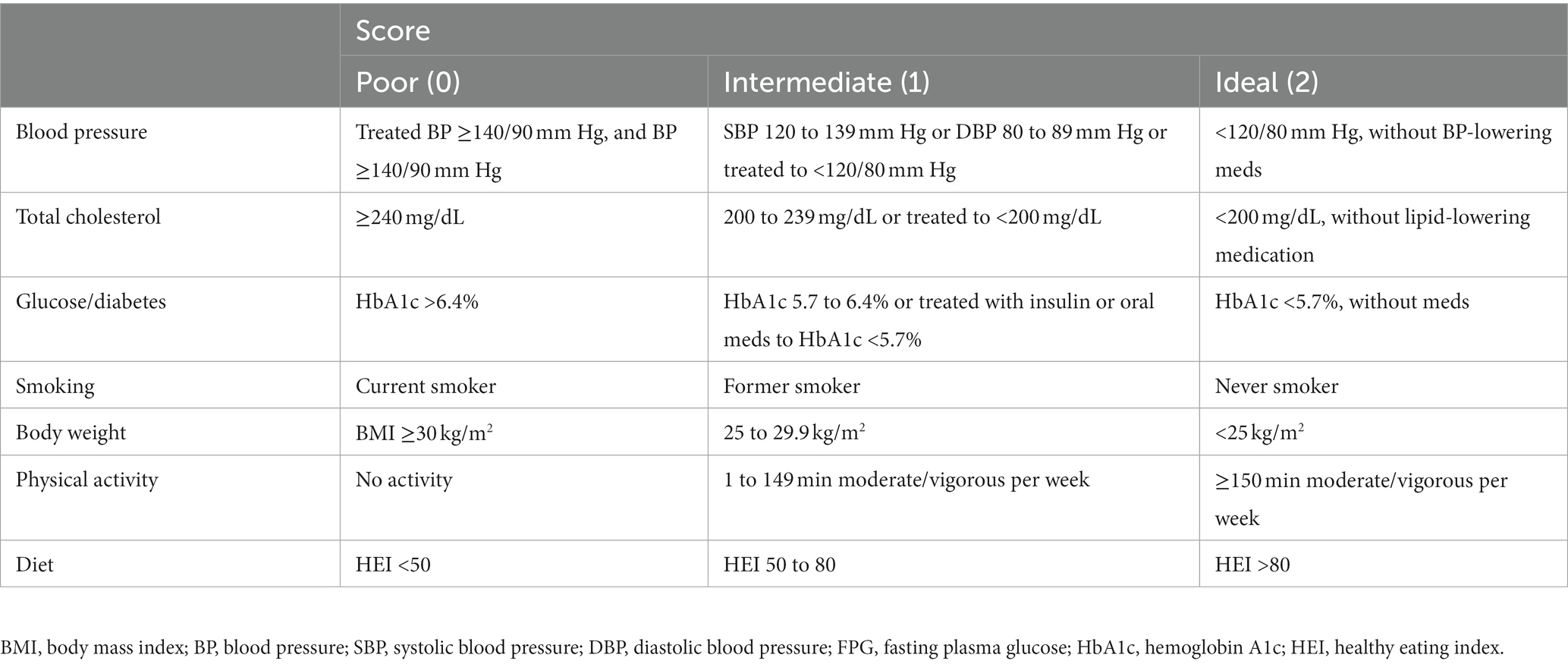 | | Score | | |
|---|---|---|---|
| | Poor (0) | Intermediate (1) | Ideal (2) |
| Blood pressure | Treated BP ≥140/90 mm Hg, and BP ≥140/90 mm Hg | SBP 120 to 139 mm Hg or DBP 80 to 89 mm Hg or treated to <120/80 mm Hg | <120/80 mm Hg, without BP-lowering meds |
| Total cholesterol | ≥240 mg/dL | 200 to 239 mg/dL or treated to <200 mg/dL | <200 mg/dL, without lipid-lowering medication |
| Glucose/diabetes | HbA1c >6.4% | HbA1c 5.7 to 6.4% or treated with insulin or oral meds to HbA1c <5.7% | HbA1c <5.7%, without meds |
| Smoking | Current smoker | Former smoker | Never smoker |
| Body weight | BMI ≥30 kg/m$^2$ | 25 to 29.9 kg/m$^2$ | <25 kg/m$^2$ |
| Physical activity | No activity | 1 to 149 min moderate/vigorous per week | ≥150 min moderate/vigorous per week |
| Diet | HEI <50 | HEI 50 to 80 | HEI >80 |

BMI, body mass index; BP, blood pressure; SBP, systolic blood pressure; DBP, diastolic blood pressure; FPG, fasting plasma glucose; HbA1c, hemoglobin A1c; HEI, healthy eating index.